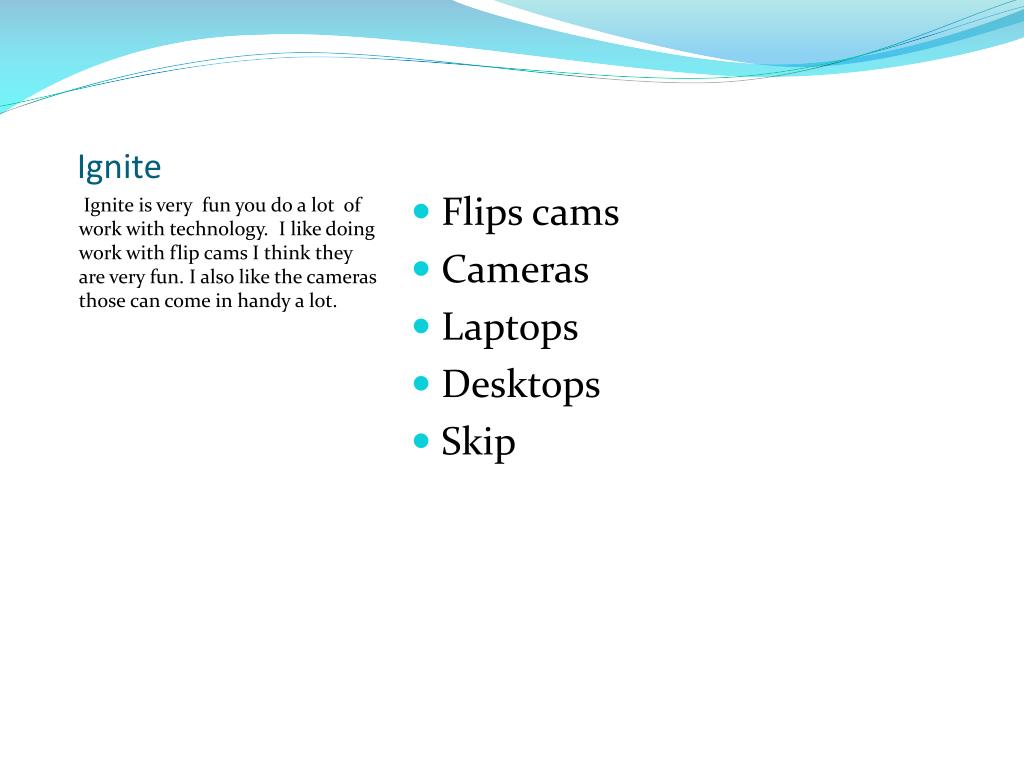 Ignite

Ignite is very fun you do a lot of work with technology. I like doing work with flip cams I think they are very fun. I also like the cameras those can come in handy a lot.

- Flips cams
- Cameras
- Laptops
- Desktops
- Skip